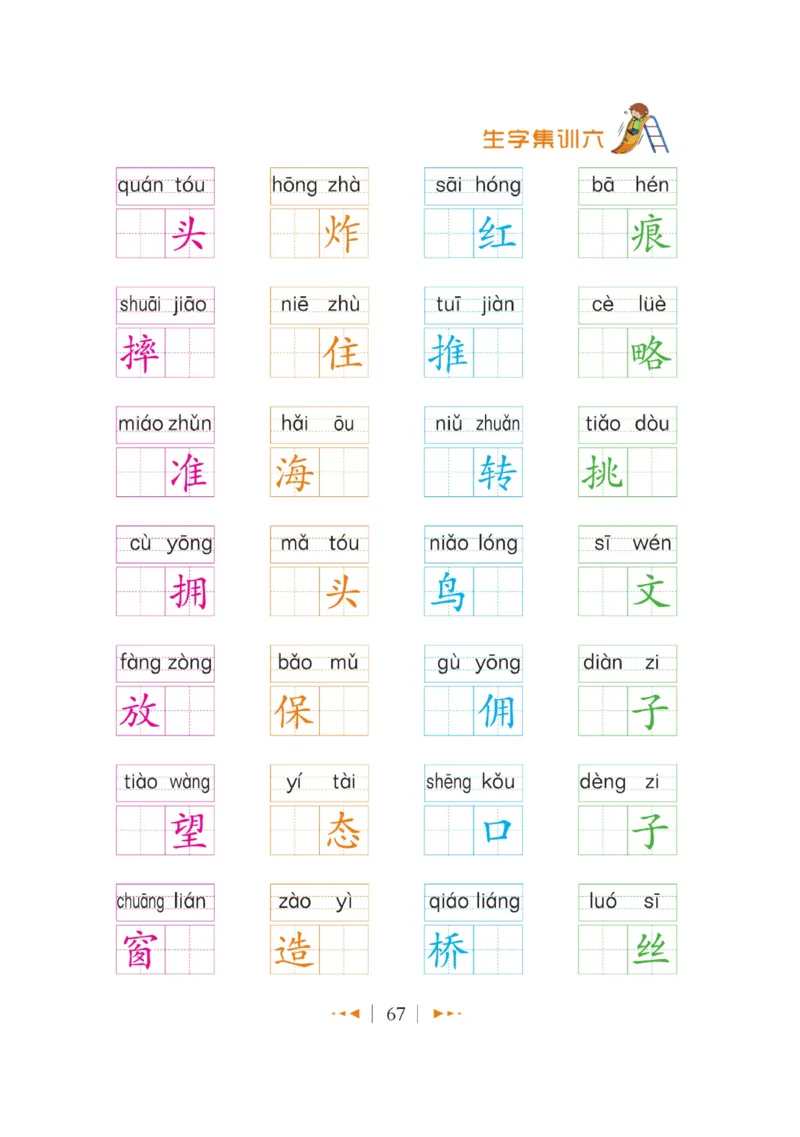 生字集训六

quán tóu
头

hōng zhà
炸

sāi hóng
红

bā hén
痕

shuāi jiāo
摔

niē zhù
住

tuī jiàn
推

cè lüè
略

miáo zhǔn
准

hǎi ōu
海

niǔ zhuǎn
转

tiǎo dòu
挑

cù yōng
拥

mǎ tóu
头

niǎo lóng
鸟

sī wén
文

fàng zòng
放

bǎo mǔ
保

gù yōng
佣

diàn zi
子

tiào wàng
望

yí tài
态

shēng kǒu
口

dèng zi
子

chuāng lián
窗

zào yì
造

qiáo liáng
桥

luó sī
丝

67